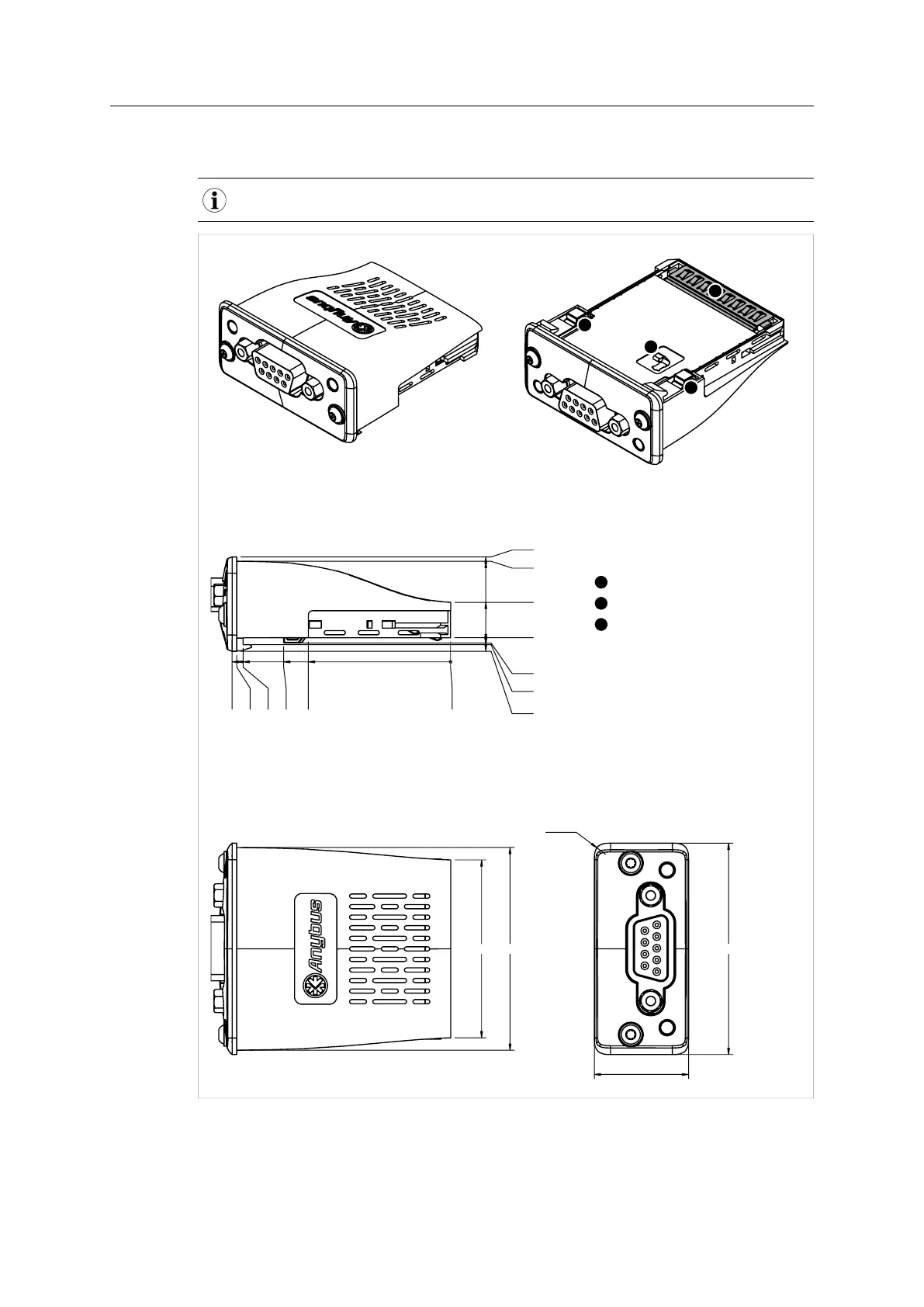 Anybus

Anybus